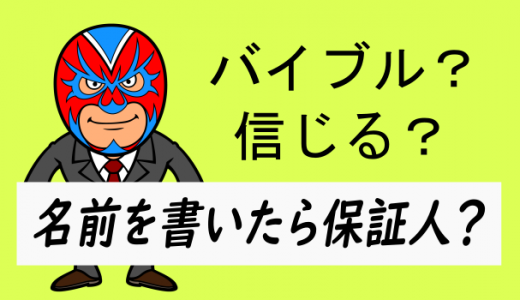 バイブル？
信じる？

名前を書いたら保証人？